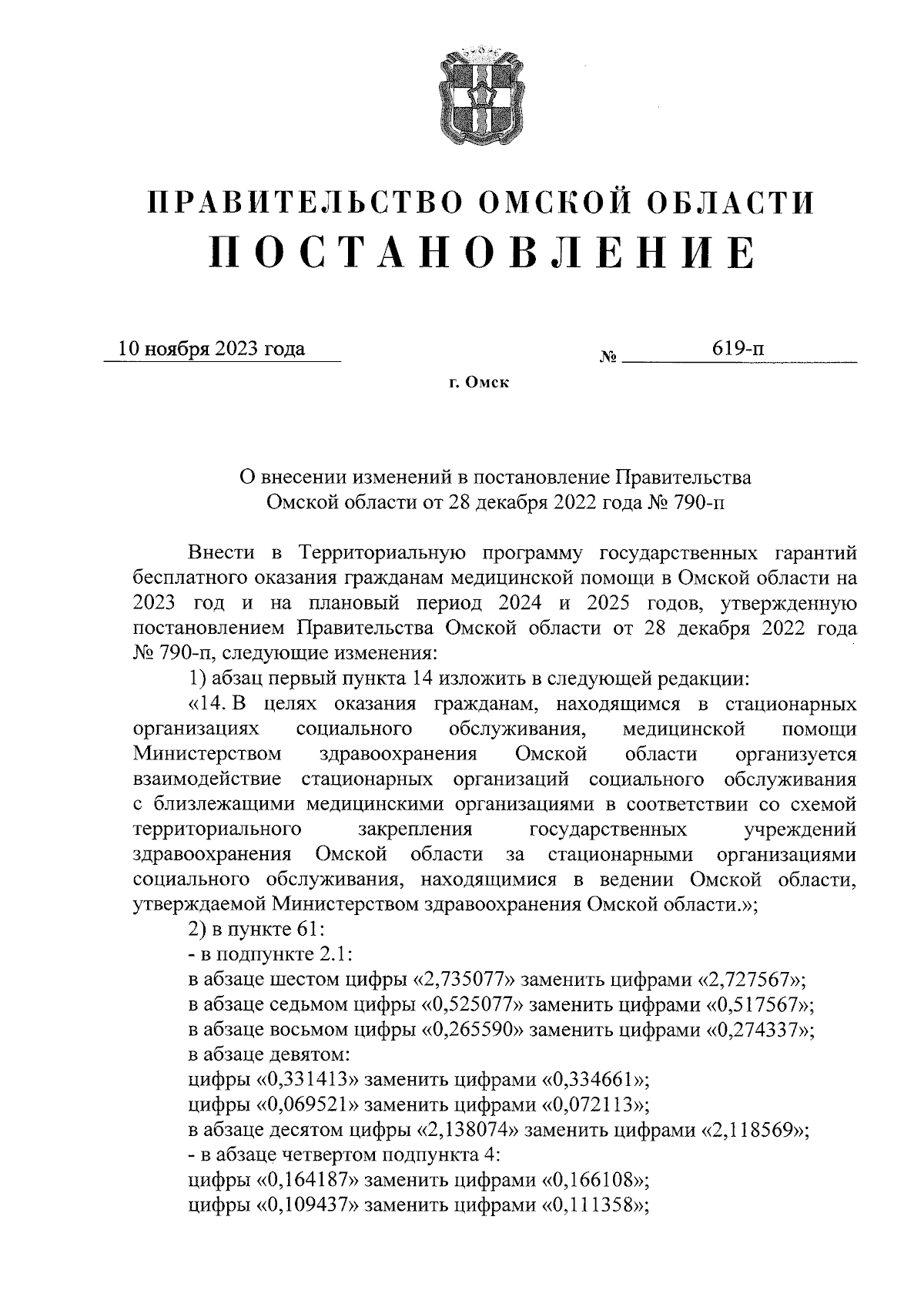 ПРАВИТЕЛЬСТВО ОМСКОЙ ОБЛАСТИ
ПОСТАНОВЛЕНИЕ

10 ноября 2023 года № 619-п

г. Омск

О внесении изменений в постановление Правительства Омской области от 28 декабря 2022 года № 790-п

Внести в Территориальную программу государственных гарантий бесплатного оказания гражданам медицинской помощи в Омской области на 2023 год и на плановый период 2024 и 2025 годов, утвержденную постановлением Правительства Омской области от 28 декабря 2022 года № 790-п, следующие изменения:

1) абзац первый пункта 14 изложить в следующей редакции:

«14. В целях оказания гражданам, находящимся в стационарных организациях социального обслуживания, медицинской помощи Министерством здравоохранения Омской области организуется взаимодействие стационарных организаций социального обслуживания с близлежащими медицинскими организациями в соответствии со схемой территориального закрепления государственных учреждений здравоохранения Омской области за стационарными организациями социального обслуживания, находящимися в ведении Омской области, утверждаемой Министерством здравоохранения Омской области.»;

2) в пункте 61:

- в подпункте 2.1:

в абзаце шестом цифры «2,735077» заменить цифрами «2,727567»;

в абзаце седьмом цифры «0,525077» заменить цифрами «0,517567»;

в абзаце восьмом цифры «0,265590» заменить цифрами «0,274337»;

в абзаце девятом:

цифры «0,331413» заменить цифрами «0,334661»;

цифры «0,069521» заменить цифрами «0,072113»;

в абзаце десятом цифры «2,138074» заменить цифрами «2,118569»;

- в абзаце четвертом подпункта 4:

цифры «0,164187» заменить цифрами «0,166108»;

цифры «0,109437» заменить цифрами «0,111358»;